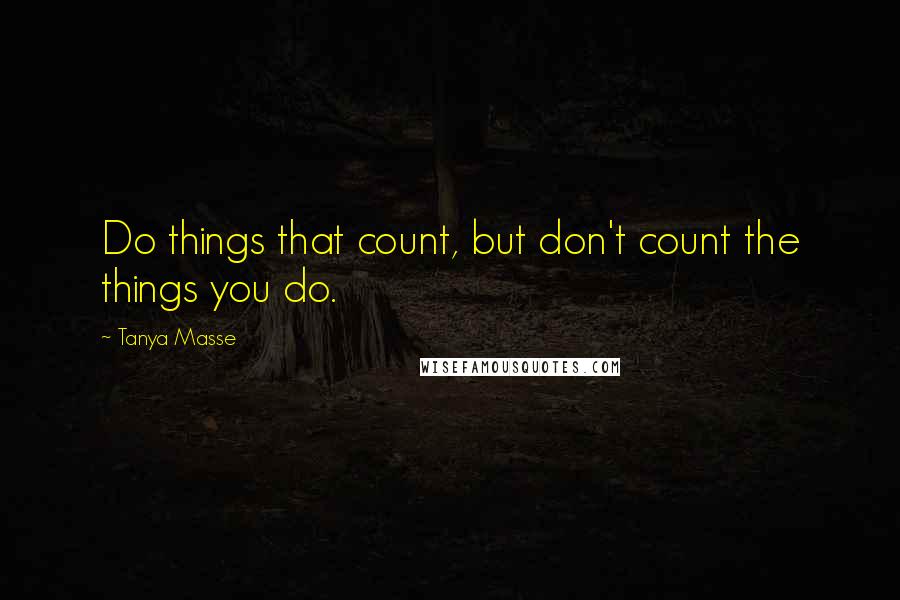 Do things that count, but don't count the things you do.

~ Tanya Masse

WISEFAMOUSQUOTES.COM